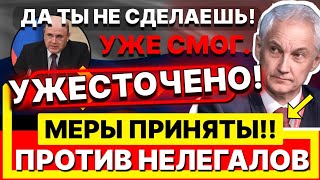 ДА ТЫ НЕ СДЕЛАЕШЬ!
УЖЕ СМОГ.
УЖЕСТОЧЕНО!
МЕРЫ ПРИНЯТЫ!!
ПРОТИВ НЕЛЕГАЛОВ